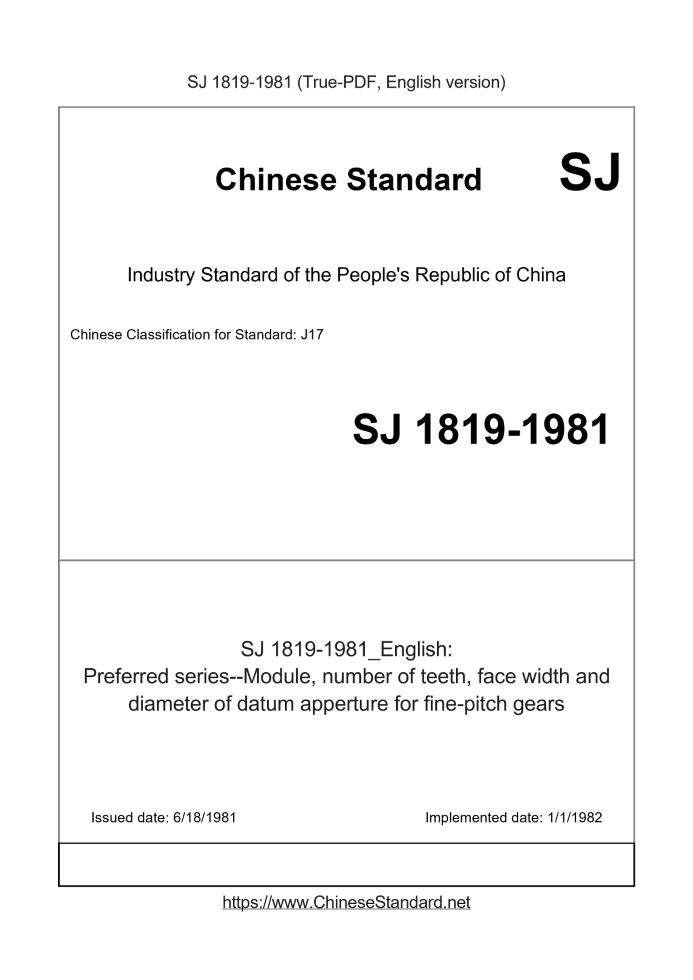 SJ 1819-1981 (True-PDF, English version)

Chinese Standard SJ

Industry Standard of the People's Republic of China

Chinese Classification for Standard: J17

SJ 1819-1981

SJ 1819-1981_English:
Preferred series--Module, number of teeth, face width and diameter of datum apperture for fine-pitch gears

Issued date: 6/18/1981

Implemented date: 1/1/1982

https://www.ChineseStandard.net